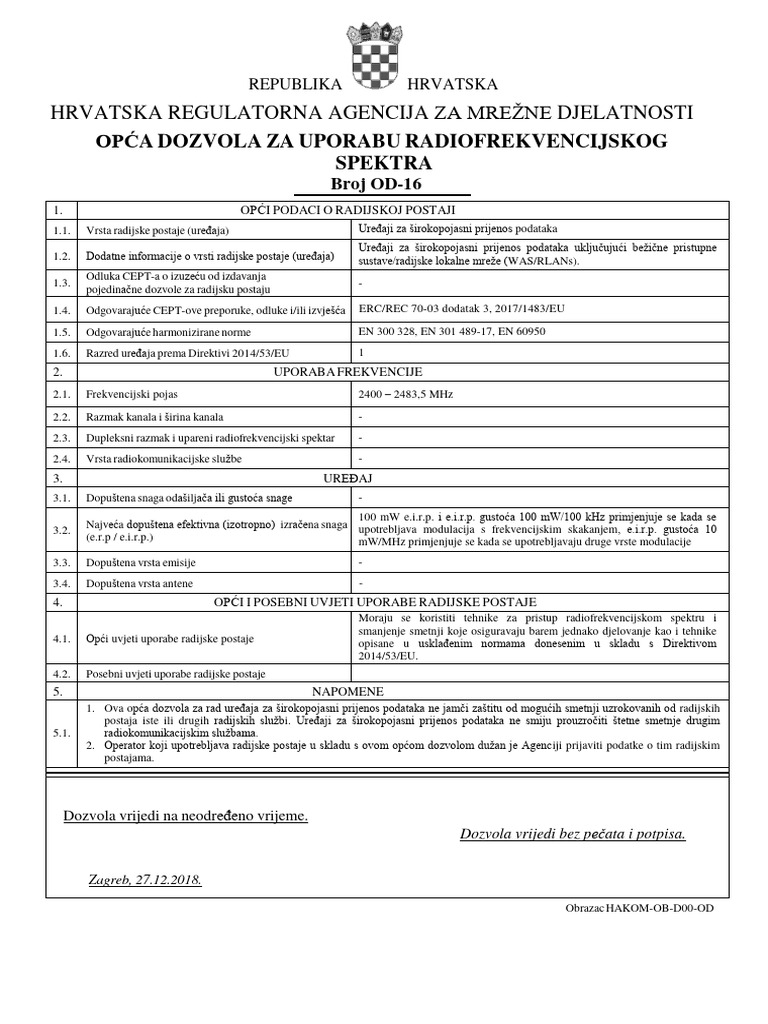 REPUBLIKA HRVATSKA

HRVATSKA REGULATORNA AGENCIJA ZA MREŽNE DJELATNOSTI

OPĆA DOZVOLA ZA UPORABU RADIOFREKVENCIJSKOG SPEKTRA

Broj OD-16

| 1. | OPĆI PODACI O RADIJSKOJ POSTAJI | |
|---|---|---|
| 1.1. | Vrsta radijske postaje (uređaja) | Uređaji za širokopojasni prijenos podataka |
| 1.2. | Dodatne informacije o vrsti radijske postaje (uređaja) | Uređaji za širokopojasni prijenos podataka uključujući bežične pristupne sustave/radijske lokalne mreže (WAS/RLANs). |
| 1.3. | Odluka CEPT-a o izuzeću od izdavanja pojedinačne dozvole za radijsku postaju | - |
| 1.4. | Odgovarajuće CEPT-ove preporuke, odluke i/ili izvješća | ERC/REC 70-03 dodatak 3, 2017/1483/EU |
| 1.5. | Odgovarajuće harmonizirane norme | EN 300 328, EN 301 489-17, EN 60950 |
| 1.6. | Razred uređaja prema Direktivi 2014/53/EU | 1 |
| 2. | UPORABA FREKVENCIJE | |
| 2.1. | Frekvencijski pojas | 2400 – 2483,5 MHz |
| 2.2. | Razmak kanala i širina kanala | - |
| 2.3. | Dupleksni razmak i upareni radiofrekvencijski spektar | - |
| 2.4. | Vrsta radiokomunikacijske službe | - |
| 3. | UREĐAJ | |
| 3.1. | Dopuštena snaga odašiljača ili gustoća snage | - |
| 3.2. | Najveća dopuštena efektivna (izotropno) izračena snaga (e.r.p / e.i.r.p.) | 100 mW e.i.r.p. i e.i.r.p. gustoća 100 mW/100 kHz primjenjuje se kada se upotrebljava modulacija s frekvencijskim skakanjem, e.i.r.p. gustoća 10 mW/MHz primjenjuje se kada se upotrebljavaju druge vrste modulacije |
| 3.3. | Dopuštena vrsta emisije | - |
| 3.4. | Dopuštena vrsta antene | - |
| 4. | OPĆI I POSEBNI UVJETI UPORABE RADIJSKE POSTAJE | |
| 4.1. | Opći uvjeti uporabe radijske postaje | Moraju se koristiti tehnike za pristup radiofrekvencijskom spektru i smanjenje smetnji koje osiguravaju barem jednako djelovanje kao i tehnike opisane u usklađenim normama donesenim u skladu s Direktivom 2014/53/EU. |
| 4.2. | Posebni uvjeti uporabe radijske postaje | |
| 5. | NAPOMENE | |
| 5.1. | 1. Ova opća dozvola za rad uređaja za širokopojasni prijenos podataka ne jamči zaštitu od mogućih smetnji uzrokovanih od radijskih postaja iste ili drugih radijskih službi. Uređaji za širokopojasni prijenos podataka ne smiju prouzročiti štetne smetnje drugim radiokomunikacijskim službama. 2. Operator koji upotrebljava radijske postaje u skladu s ovom općom dozvolom dužan je Agenciji prijaviti podatke o tim radijskim postajama. | |

Dozvola vrijedi na neodređeno vrijeme.

Dozvola vrijedi bez pečata i potpisa.

Zagreb, 27.12.2018.

Obrazac HAKOM-OB-D00-OD